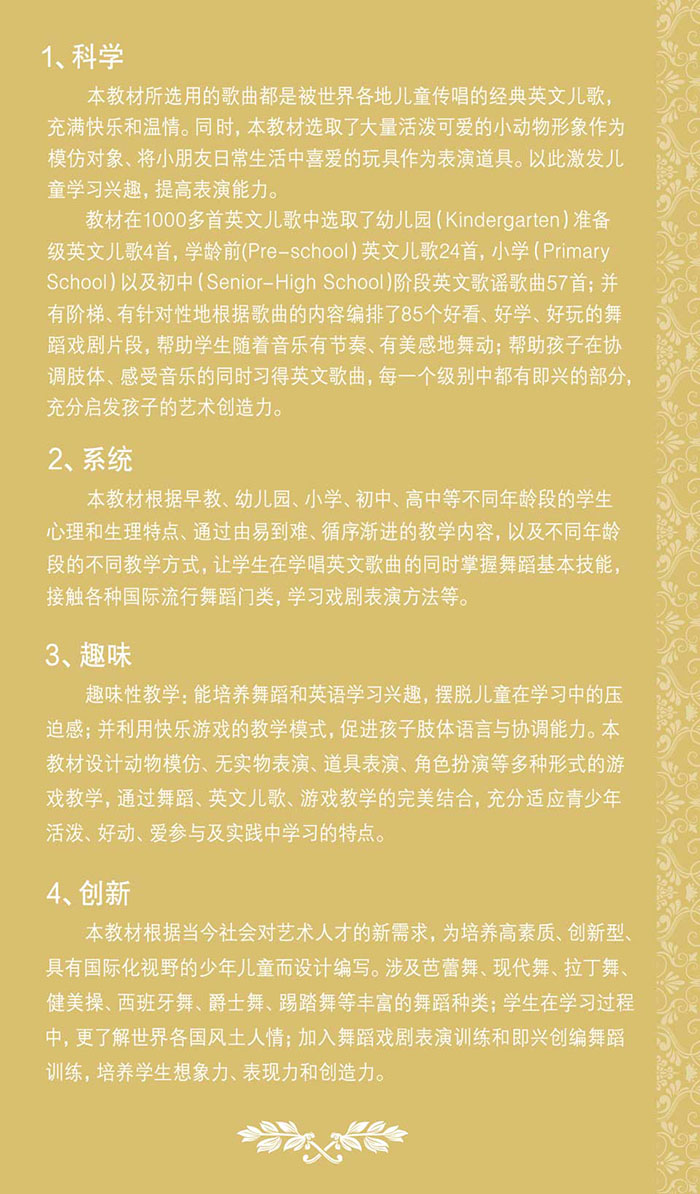 1、科学

本教材所选用的歌曲都是被世界各地儿童传唱的经典英文儿歌，充满快乐和温情。同时，本教材选取了大量活泼可爱的小动物形象作为模仿对象、将小朋友日常生活中喜爱的玩具作为表演道具。以此激发儿童学习兴趣，提高表演能力。

教材在1000多首英文儿歌中选取了幼儿园（Kindergarten）准备级英文儿歌4首，学龄前(Pre-school）英文儿歌24首，小学（Primary School）以及初中（Senior-High School）阶段英文歌谣歌曲57首；并有阶梯、有针对性地根据歌曲的内容编排了85个好看、好学、好玩的舞蹈戏剧片段，帮助学生随着音乐有节奏、有美感地舞动；帮助孩子在协调肢体、感受音乐的同时习得英文歌曲，每一个级别中都有即兴的部分，充分启发孩子的艺术创造力。

2、系统

本教材根据早教、幼儿园、小学、初中、高中等不同年龄段的学生心理和生理特点、通过由易到难、循序渐进的教学内容，以及不同年龄段的不同教学方式，让学生在学唱英文歌曲的同时掌握舞蹈基本技能，接触各种国际流行舞蹈门类，学习戏剧表演方法等。

3、趣味

趣味性教学；能培养舞蹈和英语学习兴趣，摆脱儿童在学习中的压迫感；并利用快乐游戏的教学模式，促进孩子肢体语言与协调能力。本教材设计动物模仿、无实物表演、道具表演、角色扮演等多种形式的游戏教学，通过舞蹈、英文儿歌、游戏教学的完美结合，充分适应青少年活泼、好动、爱参与及实践中学习的特点。

4、创新

本教材根据当今社会对艺术人才的新需求，为培养高素质、创新型、具有国际化视野的少年儿童而设计编写。涉及芭蕾舞、现代舞、拉丁舞、健美操、西班牙舞、爵士舞、踢踏舞等丰富的舞蹈种类；学生在学习过程中，更了解世界各国风土人情；加入舞蹈戏剧表演训练和即兴创编舞蹈训练，培养学生想象力、表现力和创造力。